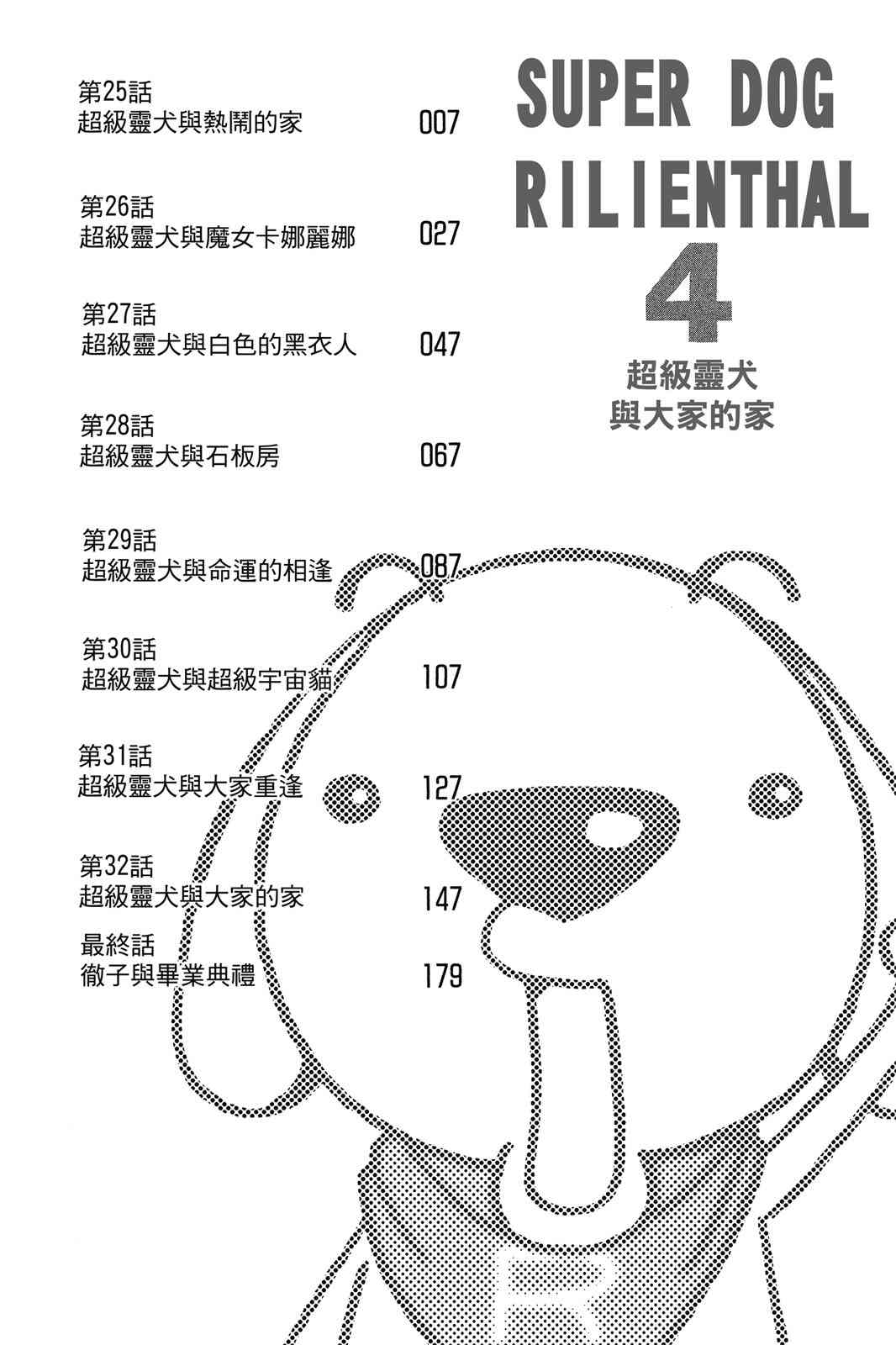 第25話
超級靈犬與熱鬧的家 007

第26話
超級靈犬與魔女卡娜麗娜 027

第27話
超級靈犬與白色的黑衣人 047

第28話
超級靈犬與石板房 067

第29話
超級靈犬與命運的相逢 087

第30話
超級靈犬與超級宇宙貓 107

第31話
超級靈犬與大家重逢 127

第32話
超級靈犬與大家的家 147

最終話
徹子與畢業典禮 179

SUPER DOG
RILIENTHAL
4
超級靈犬
與大家的家

R